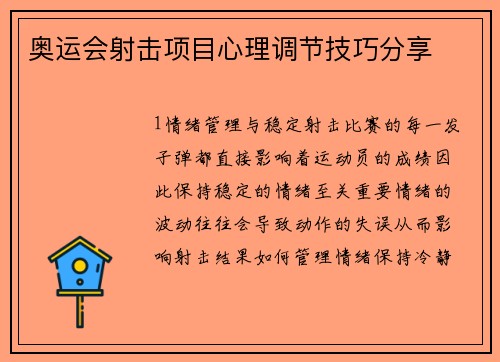 奥运会射击项目心理调节技巧分享

1情绪管理与稳定射击比赛的每一发子弹都直接影响着运动员的成绩因此保持稳定的情绪至关重要情绪的波动往往会导致动作的失误从而影响射击结果如何管理情绪保持冷静